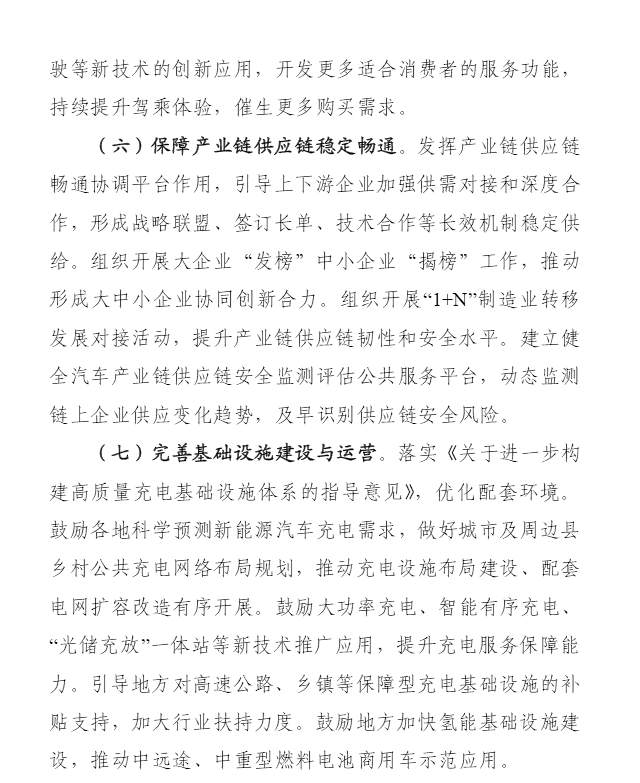 驶等新技术的创新应用，开发更多适合消费者的服务功能，持续提升驾乘体验，催生更多购买需求。

（六）保障产业链供应链稳定畅通。发挥产业链供应链畅通协调平台作用，引导上下游企业加强供需对接和深度合作，形成战略联盟、签订长单、技术合作等长效机制稳定供给。组织开展大企业“发榜”中小企业“揭榜”工作，推动形成大中小企业协同创新合力。组织开展“1+N”制造业转移发展对接活动，提升产业链供应链韧性和安全水平。建立健全汽车产业链供应链安全监测评估公共服务平台，动态监测链上企业供应变化趋势，及早识别供应链安全风险。

（七）完善基础设施建设与运营。落实《关于进一步构建高质量充电基础设施体系的指导意见》，优化配套环境。鼓励各地科学预测新能源汽车充电需求，做好城市及周边县乡村公共充电网络布局规划，推动充电设施布局建设、配套电网扩容改造有序开展。鼓励大功率充电、智能有序充电、“光储充放”一体站等新技术推广应用，提升充电服务保障能力。引导地方对高速公路、乡镇等保障型充电基础设施的补贴支持，加大行业扶持力度。鼓励地方加快氢能基础设施建设，推动中远途、中重型燃料电池商用车示范应用。